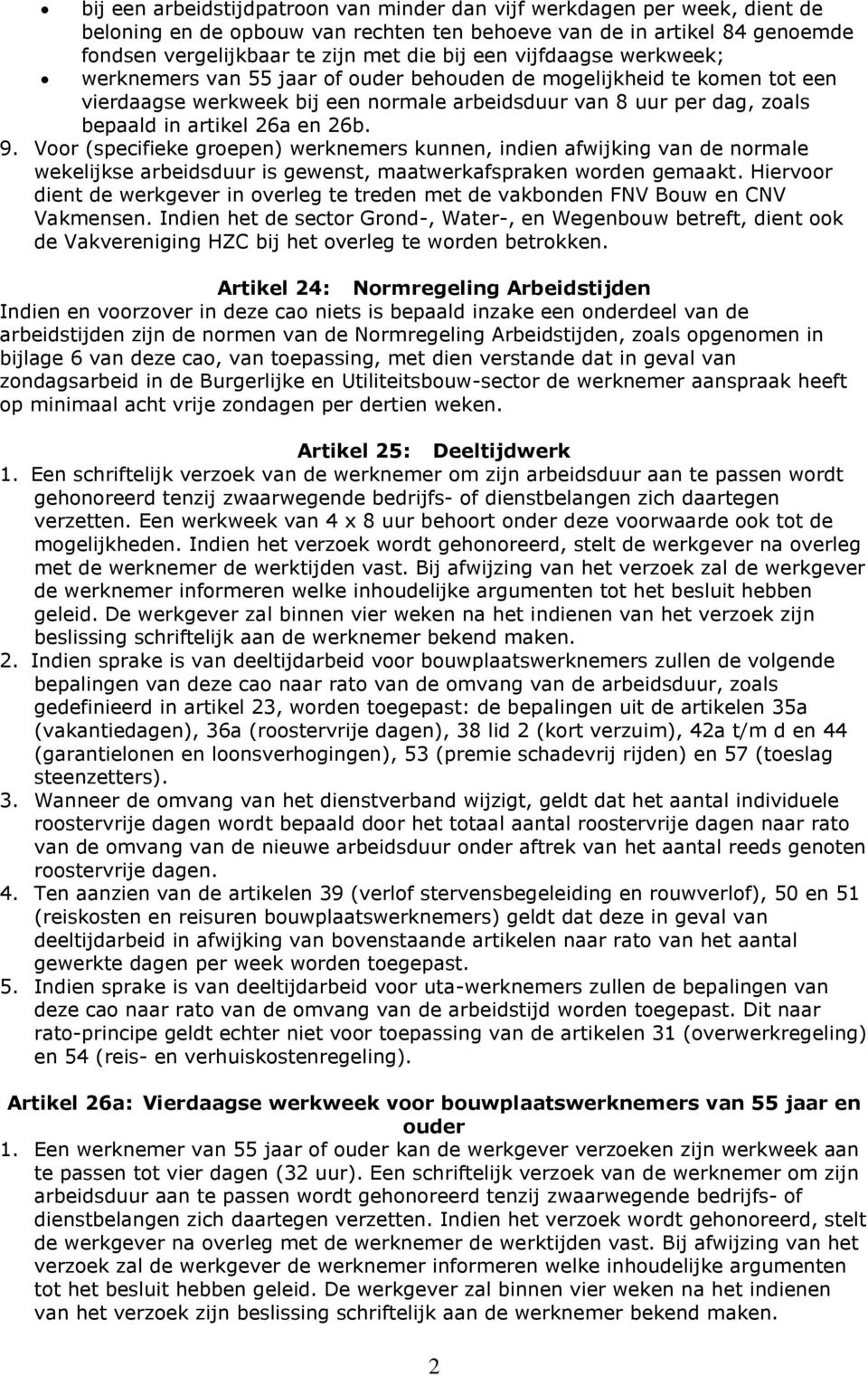 • bij een arbeidstijdpatroon van minder dan vijf werkdagen per week, dient de beloning en de opbouw van rechten ten behoeve van de in artikel 84 genoemde fondsen vergelijkbaar te zijn met die bij een vijfdaagse werkweek;
• werknemers van 55 jaar of ouder behouden de mogelijkheid te komen tot een vierdaagse werkweek bij een normale arbeidsduur van 8 uur per dag, zoals bepaald in artikel 26a en 26b.

9. Voor (specifieke groepen) werknemers kunnen, indien afwijking van de normale wekelijkse arbeidsduur is gewenst, maatwerkafspraken worden gemaakt. Hiervoor dient de werkgever in overleg te treden met de vakbonden FNV Bouw en CNV Vakmensen. Indien het de sector Grond-, Water-, en Wegenbouw betreft, dient ook de Vakvereniging HZC bij het overleg te worden betrokken.

Artikel 24: Normregeling Arbeidstijden
Indien en voorzover in deze cao niets is bepaald inzake een onderdeel van de arbeidstijden zijn de normen van de Normregeling Arbeidstijden, zoals opgenomen in bijlage 6 van deze cao, van toepassing, met dien verstande dat in geval van zondagsarbeid in de Burgerlijke en Utiliteitsbouw-sector de werknemer aanspraak heeft op minimaal acht vrije zondagen per dertien weken.

Artikel 25: Deeltijdwerk
1. Een schriftelijk verzoek van de werknemer om zijn arbeidsduur aan te passen wordt gehonoreerd tenzij zwaarwegende bedrijfs- of dienstbelangen zich daartegen verzetten. Een werkweek van 4 x 8 uur behoort onder deze voorwaarde ook tot de mogelijkheden. Indien het verzoek wordt gehonoreerd, stelt de werkgever na overleg met de werknemer de werktijden vast. Bij afwijzing van het verzoek zal de werkgever de werknemer informeren welke inhoudelijke argumenten tot het besluit hebben geleid. De werkgever zal binnen vier weken na het indienen van het verzoek zijn beslissing schriftelijk aan de werknemer bekend maken.
2. Indien sprake is van deeltijdarbeid voor bouwplaatswerknemers zullen de volgende bepalingen van deze cao naar rato van de omvang van de arbeidsduur, zoals gedefinieerd in artikel 23, worden toegepast: de bepalingen uit de artikelen 35a (vakantiedagen), 36a (roostervrije dagen), 38 lid 2 (kort verzuim), 42a t/m d en 44 (garantielonen en loonsverhogingen), 53 (premie schadevrij rijden) en 57 (toeslag steenzetters).
3. Wanneer de omvang van het dienstverband wijzigt, geldt dat het aantal individuele roostervrije dagen wordt bepaald door het totaal aantal roostervrije dagen naar rato van de omvang van de nieuwe arbeidsduur onder aftrek van het aantal reeds genoten roostervrije dagen.
4. Ten aanzien van de artikelen 39 (verlof stervensbegeleiding en rouwverlof), 50 en 51 (reiskosten en reisuren bouwplaatswerknemers) geldt dat deze in geval van deeltijdarbeid in afwijking van bovenstaande artikelen naar rato van het aantal gewerkte dagen per week worden toegepast.
5. Indien sprake is van deeltijdarbeid voor uta-werknemers zullen de bepalingen van deze cao naar rato van de omvang van de arbeidstijd worden toegepast. Dit naar rato-principe geldt echter niet voor toepassing van de artikelen 31 (overwerkregeling) en 54 (reis- en verhuiskostenregeling).

Artikel 26a: Vierdaagse werkweek voor bouwplaatswerknemers van 55 jaar en ouder
1. Een werknemer van 55 jaar of ouder kan de werkgever verzoeken zijn werkweek aan te passen tot vier dagen (32 uur). Een schriftelijk verzoek van de werknemer om zijn arbeidsduur aan te passen wordt gehonoreerd tenzij zwaarwegende bedrijfs- of dienstbelangen zich daartegen verzetten. Indien het verzoek wordt gehonoreerd, stelt de werkgever na overleg met de werknemer de werktijden vast. Bij afwijzing van het verzoek zal de werkgever de werknemer informeren welke inhoudelijke argumenten tot het besluit hebben geleid. De werkgever zal binnen vier weken na het indienen van het verzoek zijn beslissing schriftelijk aan de werknemer bekend maken.

2